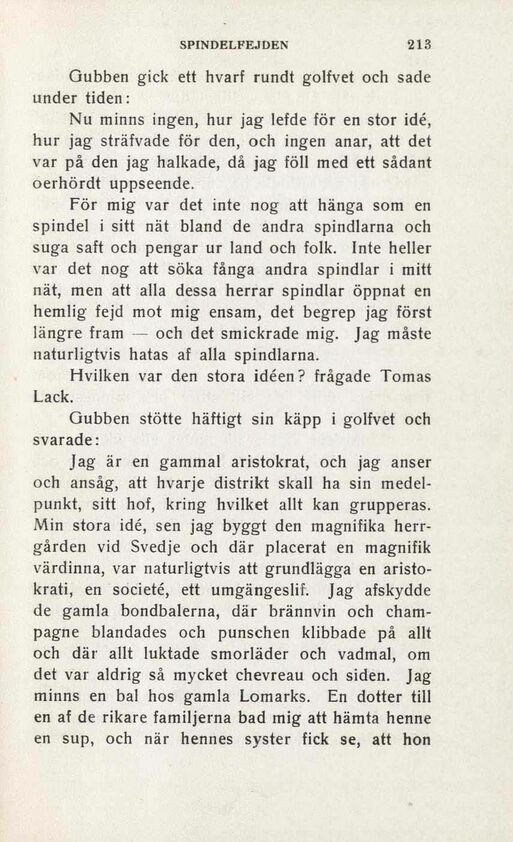 SPINDELFEJDEN 213

Gubben gick ett hvarf rundt golfvet och sade under tiden:

Nu minns ingen, hur jag lefde för en stor idé, hur jag sträfvade för den, och ingen anar, att det var på den jag halkade, då jag föll med ett sådant oerhördt uppseende.

För mig var det inte nog att hänga som en spindel i sitt nät bland de andra spindlarna och suga saft och pengar ur land och folk. Inte heller var det nog att söka fånga andra spindlar i mitt nät, men att alla dessa herrar spindlar öppnat en hemlig fejd mot mig ensam, det begrep jag först längre fram — och det smickrade mig. Jag måste naturligtvis hatas af alla spindlarna.

Hvilken var den stora idéen? frågade Tomas Lack.

Gubben stötte häftigt sin käpp i golfvet och svarade:

Jag är en gammal aristokrat, och jag anser och ansåg, att hvarje distrikt skall ha sin medelpunkt, sitt hof, kring hvilket allt kan grupperas. Min stora idé, sen jag byggt den magnifika herrgården vid Svedje och där placerat en magnifik värdinna, var naturligtvis att grundlägga en aristokrati, en societé, ett umgängeslif. Jag afskydde de gamla bondbalerna, där brännvin och champagne blandades och punschen klibbade på allt och där allt luktade smorläder och vadmal, om det var aldrig så mycket chevreau och siden. Jag minns en bal hos gamla Lomarks. En dotter till en af de rikare familjerna bad mig att hämta henne en sup, och när hennes syster fick se, att hon